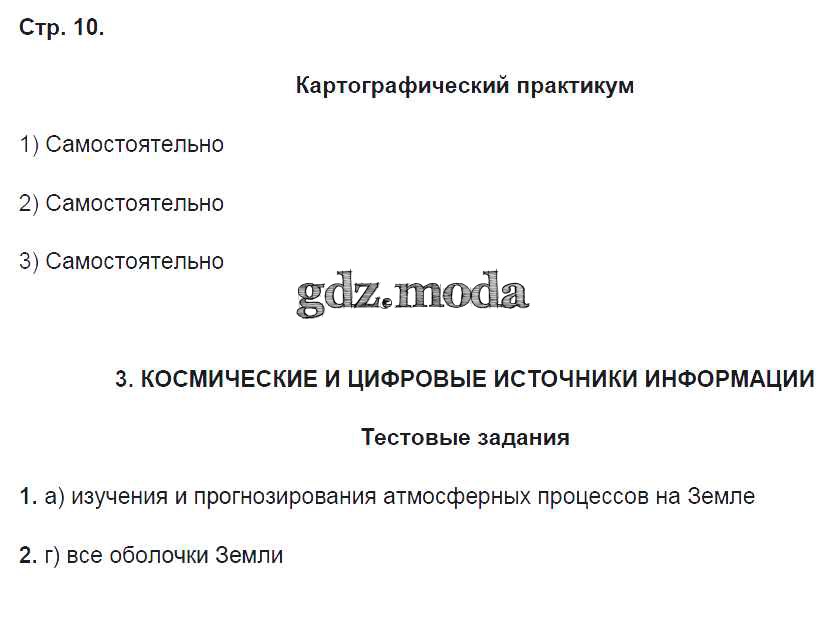 Стр. 10.

Картографический практикум

1) Самостоятельно

2) Самостоятельно

3) Самостоятельно

gdz.moda

3. КОСМИЧЕСКИЕ И ЦИФРОВЫЕ ИСТОЧНИКИ ИНФОРМАЦИИ

Тестовые задания

1. а) изучения и прогнозирования атмосферных процессов на Земле

2. г) все оболочки Земли